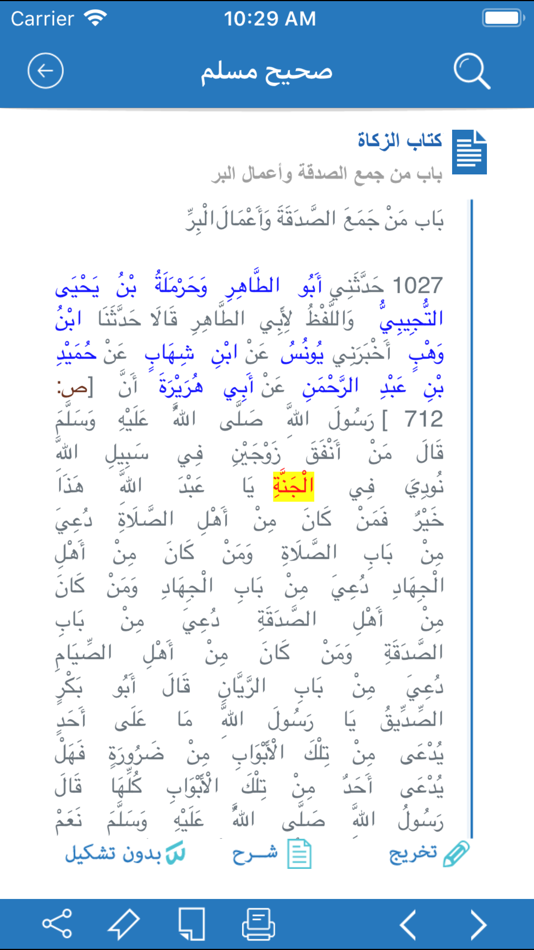 Carrier
10:29 AM

صحيح مسلم

كتاب الزكاة
باب من جمع الصدقة وأعمال البر

بَاب مَنْ جَمَعَ الصَّدَقَةَ وَأَعْمَالَ الْبِرِّ

1027 حَدَّثَنِي أَبُو الطَّاهِرِ وَحَرْمَلَةُ بْنُ يَحْيَى التُّجِيبِيُّ وَاللَّفْظُ لِأَبِي الطَّاهِرِ قَالَا حَدَّثَنَا ابْنُ وَهْبٍ أَخْبَرَنِي يُونُسُ عَنْ ابْنِ شِهَابٍ عَنْ حُمَيْدِ بْنِ عَبْدِ الرَّحْمَنِ عَنْ أَبِي هُرَيْرَةَ أَنَّ [ص: 712 ] رَسُولَ اللَّهِ صَلَّى اللَّهُ عَلَيْهِ وَسَلَّمَ قَالَ مَنْ أَنْفَقَ زَوْجَيْنِ فِي سَبِيلِ اللَّهِ نُودِيَ فِي الْجَنَّةِ يَا عَبْدَ اللَّهِ هَذَا خَيْرٌ فَمَنْ كَانَ مِنْ أَهْلِ الصَّلَاةِ دُعِيَ مِنْ بَابِ الصَّلَاةِ وَمَنْ كَانَ مِنْ أَهْلِ الْجِهَادِ دُعِيَ مِنْ بَابِ الْجِهَادِ وَمَنْ كَانَ مِنْ أَهْلِ الصَّدَقَةِ دُعِيَ مِنْ بَابِ الصَّدَقَةِ وَمَنْ كَانَ مِنْ أَهْلِ الصِّيَامِ دُعِيَ مِنْ بَابِ الرَّيَّانِ قَالَ أَبُو بَكْرٍ الصِّدِّيقُ يَا رَسُولَ اللَّهِ مَا عَلَى أَحَدٍ يُدْعَى مِنْ تِلْكَ الْأَبْوَابِ مِنْ ضَرُورَةٍ فَهَلْ يُدْعَى أَحَدٌ مِنْ تِلْكَ الْأَبْوَابِ كُلِّهَا قَالَ رَسُولُ اللَّهِ صَلَّى اللَّهُ عَلَيْهِ وَسَلَّمَ نَعَمْ

تخريج شرح بدون تشكيل